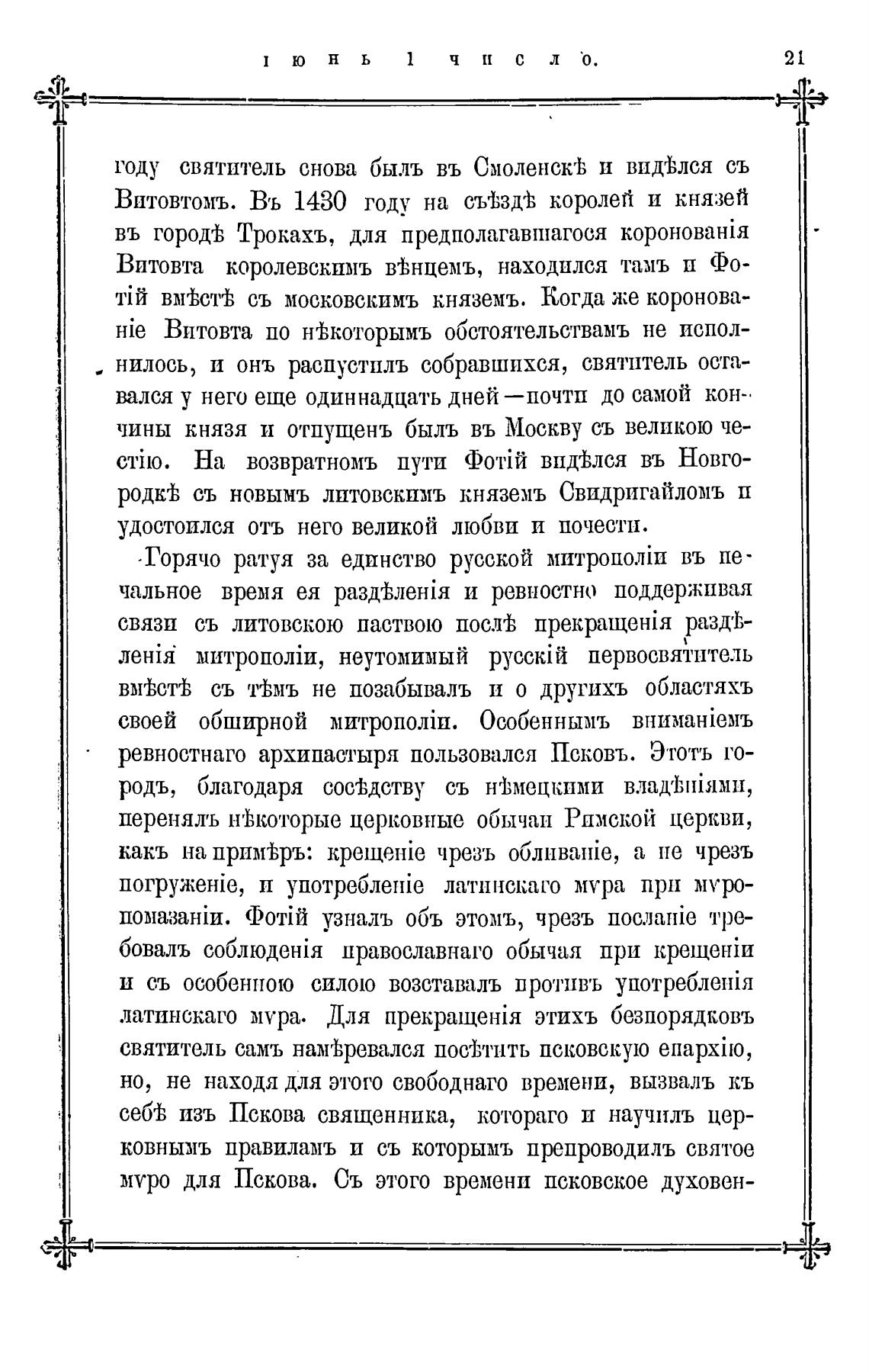 ІЮНЬ 1 ЧИСЛО. 21

году святитель снова былъ въ Смоленскѣ и видѣлся съ Витовтомъ. Въ 1430 году на съѣздѣ королей и князей въ городѣ Трокахъ, для предполагавшагося коронованія Витовта королевскимъ вѣнцемъ, находился тамъ и Фотій вмѣстѣ съ московскимъ княземъ. Когда же коронованіе Витовта по нѣкоторымъ обстоятельствамъ не исполнилось, и онъ распустилъ собравшихся, святитель оставался у него еще одиннадцать дней—почти до самой кончины князя и отпущенъ былъ въ Москву съ великою честію. На возвратномъ пути Фотій видѣлся въ Новгородкѣ съ новымъ литовскимъ княземъ Свидригайломъ и удостоился отъ него великой любви и почести.

Горячо ратуя за единство русской митрополіи въ печальное время ея раздѣленія и ревностно поддерживая связи съ литовскою паствою послѣ прекращенія раздѣленія митрополіи, неутомимый русскій первосвятитель вмѣстѣ съ тѣмъ не позабывалъ и о другихъ областяхъ своей обширной митрополіи. Особеннымъ вниманіемъ ревностнаго архипастыря пользовался Псковъ. Этотъ городъ, благодаря сосѣдству съ нѣмецкими владѣніями, перенялъ нѣкоторые церковные обычаи Римской церкви, какъ напримѣръ: крещеніе чрезъ обливаніе, а не чрезъ погруженіе, и употребленіе латинскаго мѵра при мѵропомазаніи. Фотій узналъ объ этомъ, чрезъ посланіе требовалъ соблюденія православнаго обычая при крещеніи и съ особенною силою возставалъ противъ употребленія латинскаго мѵра. Для прекращенія этихъ безпорядковъ святитель самъ намѣревался посѣтить псковскую епархію, но, не находя для этого свободнаго времени, вызвалъ къ себѣ изъ Пскова священника, котораго и научилъ церковнымъ правиламъ и съ которымъ препроводилъ святое мѵро для Пскова. Съ этого времени псковское духовен-